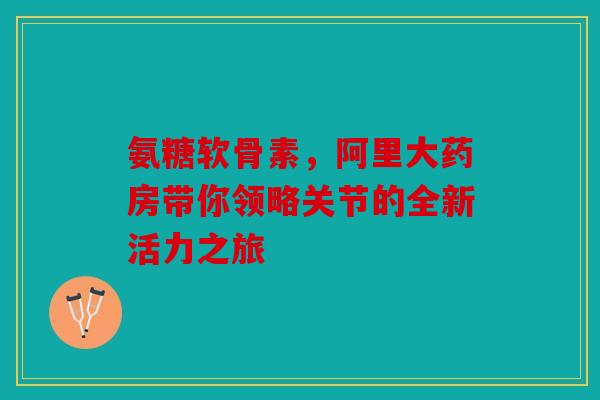 氨糖软骨素，阿里大药房带你领略关节的全新活力之旅